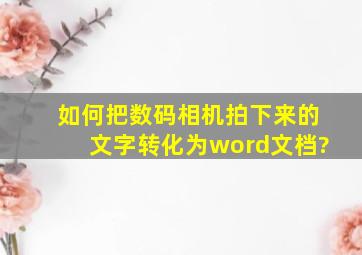 如何把数码相机拍下来的文字转化为word文档?